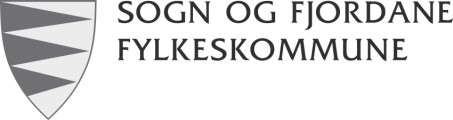 SOGN OG FJORDANE
FYLKESKOMMUNE